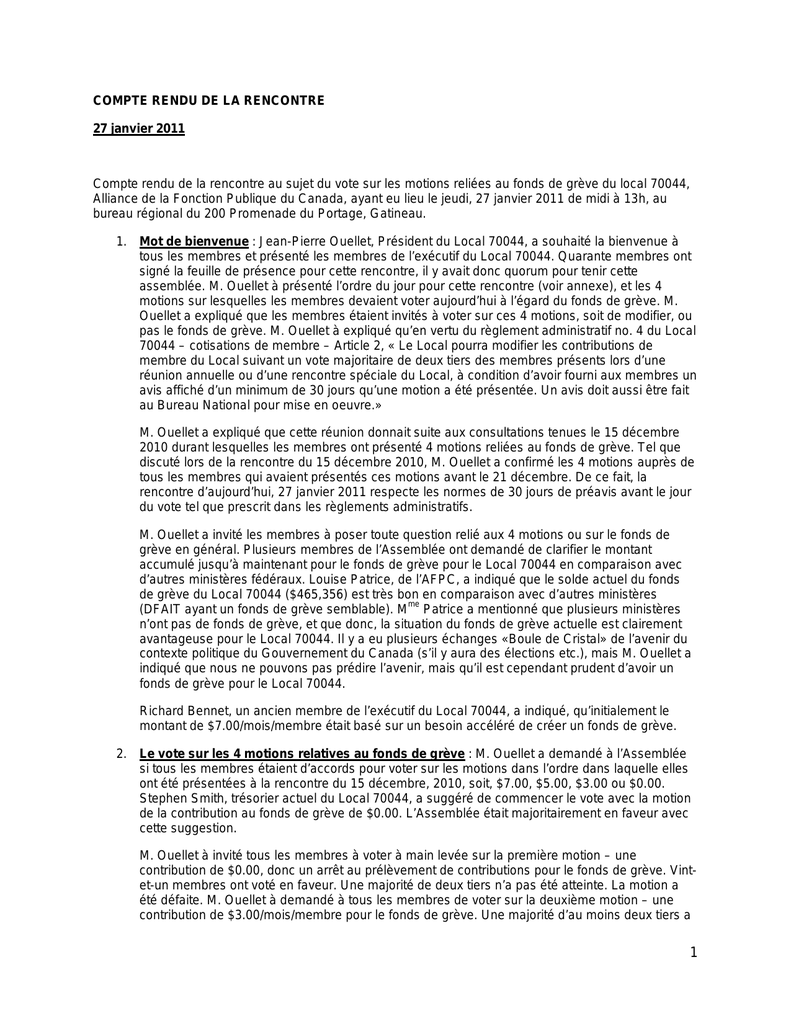 COMPTE RENDU DE LA RENCONTRE

27 janvier 2011

Compte rendu de la rencontre au sujet du vote sur les motions reliées au fonds de grève du local 70044, Alliance de la Fonction Publique du Canada, ayant eu lieu le jeudi, 27 janvier 2011 de midi à 13h, au bureau régional du 200 Promenade du Portage, Gatineau.

1. Mot de bienvenue : Jean-Pierre Ouellet, Président du Local 70044, a souhaité la bienvenue à tous les membres et présenté les membres de l'exécutif du Local 70044. Quarante membres ont signé la feuille de présence pour cette rencontre, il y avait donc quorum pour tenir cette assemblée. M. Ouellet à présenté l'ordre du jour pour cette rencontre (voir annexe), et les 4 motions sur lesquelles les membres devaient voter aujourd'hui à l'égard du fonds de grève. M. Ouellet a expliqué que les membres étaient invités à voter sur ces 4 motions, soit de modifier, ou pas le fonds de grève. M. Ouellet à expliqué qu'en vertu du règlement administratif no. 4 du Local 70044 – cotisations de membre – Article 2, « Le Local pourra modifier les contributions de membre du Local suivant un vote majoritaire de deux tiers des membres présents lors d'une réunion annuelle ou d'une rencontre spéciale du Local, à condition d'avoir fourni aux membres un avis affiché d'un minimum de 30 jours qu'une motion a été présentée. Un avis doit aussi être fait au Bureau National pour mise en oeuvre.»

M. Ouellet a expliqué que cette réunion donnait suite aux consultations tenues le 15 décembre 2010 durant lesquelles les membres ont présenté 4 motions reliées au fonds de grève. Tel que discuté lors de la rencontre du 15 décembre 2010, M. Ouellet a confirmé les 4 motions auprès de tous les membres qui avaient présentés ces motions avant le 21 décembre. De ce fait, la rencontre d'aujourd'hui, 27 janvier 2011 respecte les normes de 30 jours de préavis avant le jour du vote tel que prescrit dans les règlements administratifs.

M. Ouellet a invité les membres à poser toute question relié aux 4 motions ou sur le fonds de grève en général. Plusieurs membres de l'Assemblée ont demandé de clarifier le montant accumulé jusqu'à maintenant pour le fonds de grève pour le Local 70044 en comparaison avec d'autres ministères fédéraux. Louise Patrice, de l'AFPC, a indiqué que le solde actuel du fonds de grève du Local 70044 ($465,356) est très bon en comparaison avec d'autres ministères (DFAIT ayant un fonds de grève semblable). M$^{me}$ Patrice a mentionné que plusieurs ministères n'ont pas de fonds de grève, et que donc, la situation du fonds de grève actuelle est clairement avantageuse pour le Local 70044. Il y a eu plusieurs échanges «Boule de Cristal» de l'avenir du contexte politique du Gouvernement du Canada (s'il y aura des élections etc.), mais M. Ouellet a indiqué que nous ne pouvons pas prédire l'avenir, mais qu'il est cependant prudent d'avoir un fonds de grève pour le Local 70044.

Richard Bennet, un ancien membre de l'exécutif du Local 70044, a indiqué, qu'initialement le montant de $7.00/mois/membre était basé sur un besoin accéléré de créer un fonds de grève.

2. Le vote sur les 4 motions relatives au fonds de grève : M. Ouellet a demandé à l'Assemblée si tous les membres étaient d'accords pour voter sur les motions dans l'ordre dans laquelle elles ont été présentées à la rencontre du 15 décembre, 2010, soit, $7.00, $5.00, $3.00 ou $0.00. Stephen Smith, trésorier actuel du Local 70044, a suggéré de commencer le vote avec la motion de la contribution au fonds de grève de $0.00. L'Assemblée était majoritairement en faveur avec cette suggestion.

M. Ouellet à invité tous les membres à voter à main levée sur la première motion – une contribution de $0.00, donc un arrêt au prélèvement de contributions pour le fonds de grève. Vint-et-un membres ont voté en faveur. Une majorité de deux tiers n'a pas été atteinte. La motion a été défaite. M. Ouellet à demandé à tous les membres de voter sur la deuxième motion – une contribution de $3.00/mois/membre pour le fonds de grève. Une majorité d'au moins deux tiers a

1